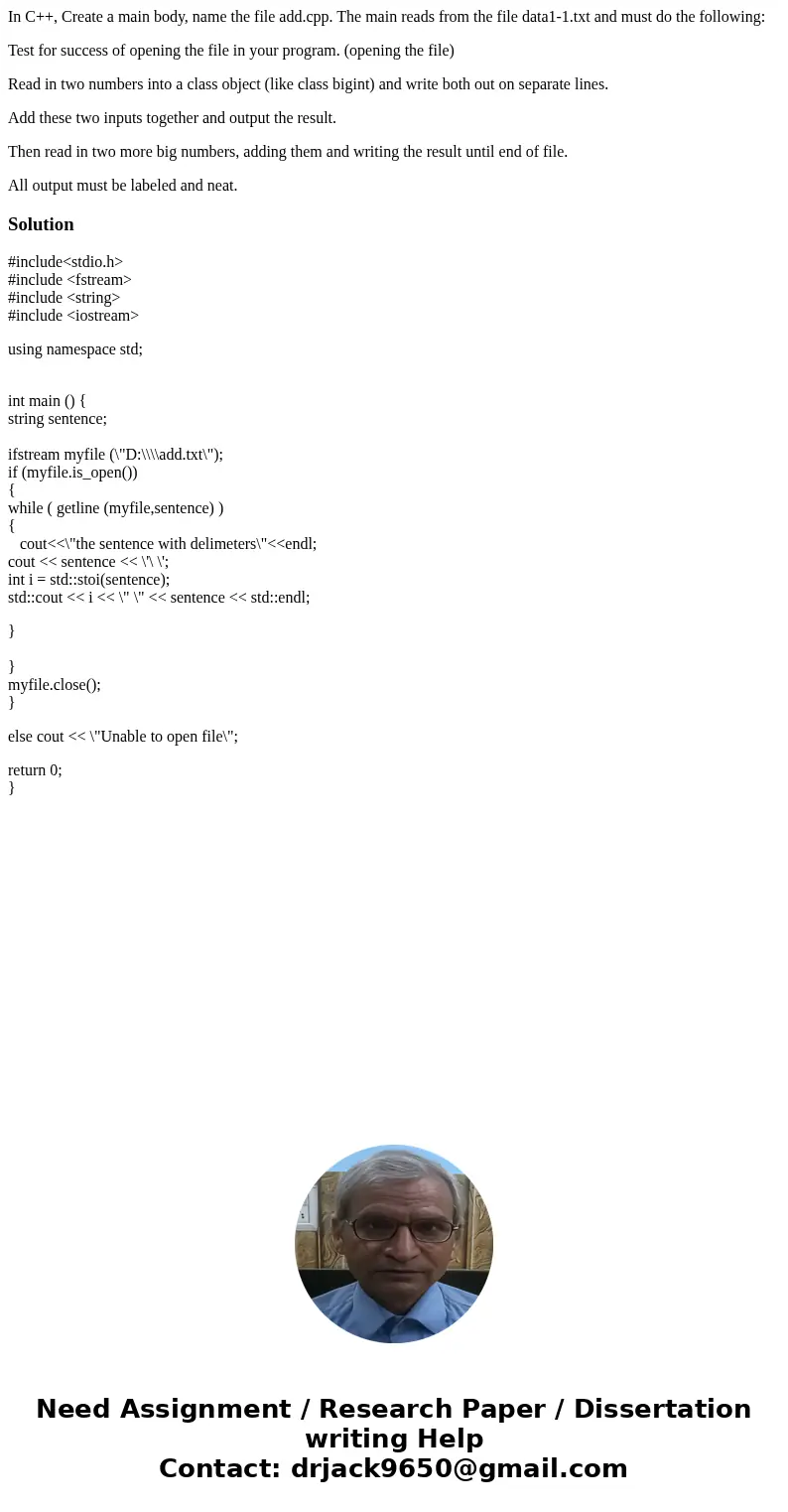 In C++, Create a main body, name the file add.cpp. The main reads from the file data1-1.txt and must do the following:

Test for success of opening the file in your program. (opening the file)

Read in two numbers into a class object (like class bigint) and write both out on separate lines.

Add these two inputs together and output the result.

Then read in two more big numbers, adding them and writing the result until end of file.

All output must be labeled and neat.

Solution

#include<stdio.h>
#include <fstream>
#include <string>
#include <iostream>

using namespace std;

int main () {
string sentence;

ifstream myfile (\"D:\\\\add.txt\");
if (myfile.is_open())
{
while ( getline (myfile,sentence) )
{
cout<<\"the sentence with delimeters\"<<endl;
cout << sentence << \'\ \';
int i = std::stoi(sentence);
std::cout << i << \" \" << sentence << std::endl;

}

}
myfile.close();
}

else cout << \"Unable to open file\";

return 0;
}

Need Assignment / Research Paper / Dissertation writing Help
Contact: drjack9650@gmail.com